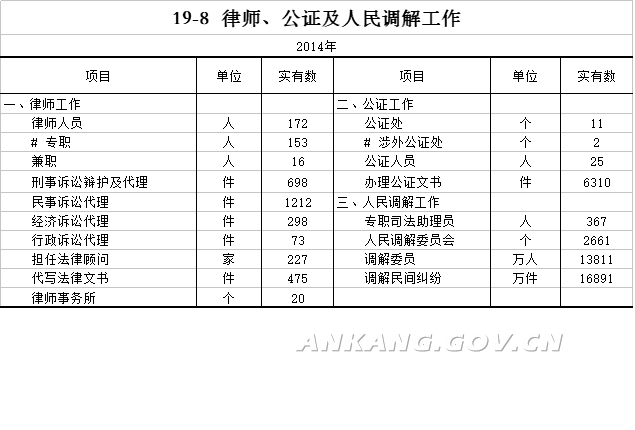 19-8 律师、公证及人民调解工作

2014年

| 项目 | 单位 | 实有数 | 项目 | 单位 | 实有数 |
|---|---|---|---|---|---|
| 一、律师工作 | | | 二、公证工作 | | |
| 律师人员 | 人 | 172 | 公证处 | 个 | 11 |
| # 专职 | 人 | 153 | # 涉外公证处 | 个 | 2 |
| 兼职 | 人 | 16 | 公证人员 | 人 | 25 |
| 刑事诉讼辩护及代理 | 件 | 698 | 办理公证文书 | 件 | 6310 |
| 民事诉讼代理 | 件 | 1212 | 三、人民调解工作 | | |
| 经济诉讼代理 | 件 | 298 | 专职司法助理员 | 人 | 367 |
| 行政诉讼代理 | 件 | 73 | 人民调解委员会 | 个 | 2661 |
| 担任法律顾问 | 家 | 227 | 调解委员 | 万人 | 13811 |
| 代写法律文书 | 件 | 475 | 调解民间纠纷 | 万件 | 16891 |
| 律师事务所 | 个 | 20 | | | |

ANKANG.GOV.CN